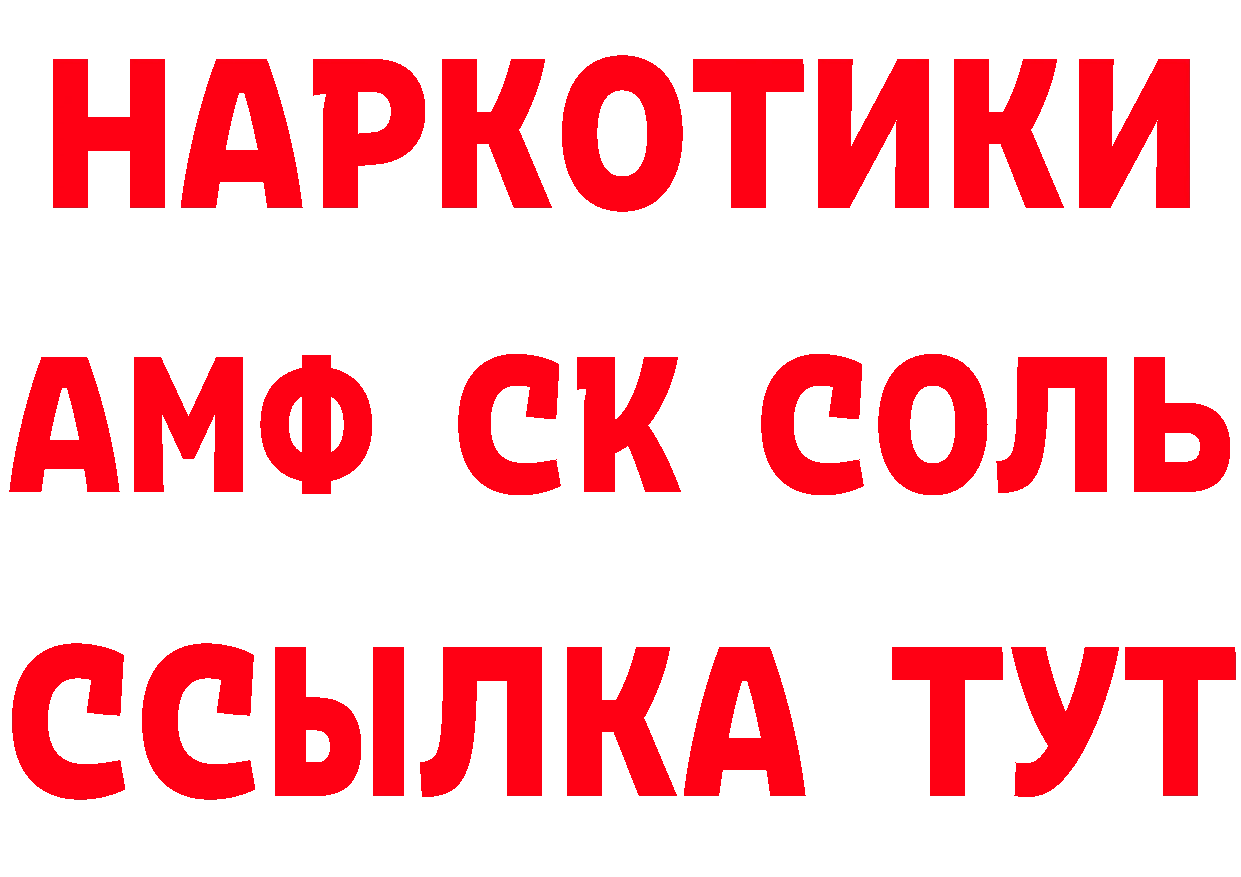 НАРКОТИКИ

АМФ СК СОЛЬ

ССЫЛКА ТУТ